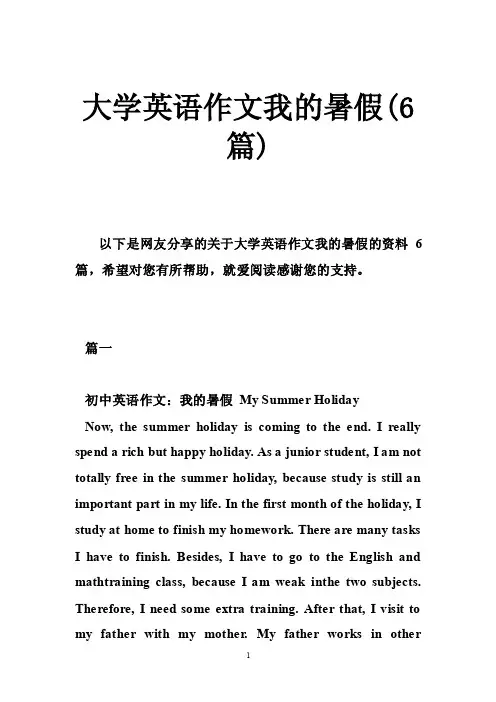 大学英语作文我的暑假(6篇)

以下是网友分享的关于大学英语作文我的暑假的资料 6 篇，希望对您有所帮助，就爱阅读感谢您的支持。

篇一

初中英语作文：我的暑假 My Summer Holiday

Now, the summer holiday is coming to the end. I really spend a rich but happy holiday. As a junior student, I am not totally free in the summer holiday, because study is still an important part in my life. In the first month of the holiday, I study at home to finish my homework. There are many tasks I have to finish. Besides, I have to go to the English and mathtraining class, because I am weak inthe two subjects. Therefore, I need some extra training. After that, I visit to my father with my mother. My father works in other

1